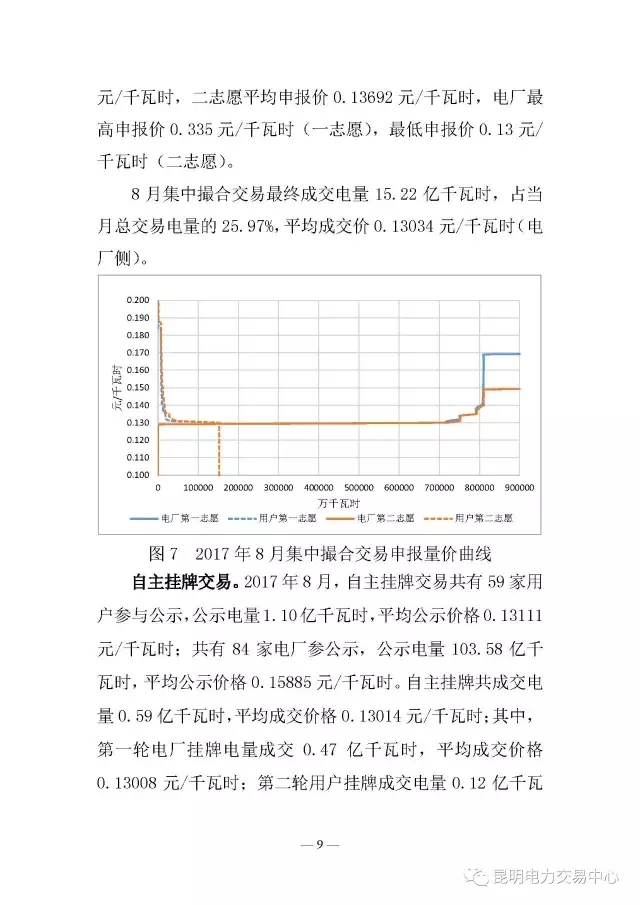 元/千瓦时，二志愿平均申报价 0.13692 元/千瓦时，电厂最高申报价 0.335 元/千瓦时（一志愿），最低申报价 0.13 元/千瓦时（二志愿）。

8 月集中撮合交易最终成交电量 15.22 亿千瓦时，占当月总交易电量的 25.97%，平均成交价 0.13034 元/千瓦时（电厂侧）。

0.200
0.190
0.180
0.170
0.160
0.150
0.140
0.130
0.120
0.110
0.100
元/千瓦时
0 100000 200000 300000 400000 500000 600000 700000 800000 900000
万千瓦时
电厂第一志愿 用户第一志愿 电厂第二志愿 用户第二志愿

图 7　2017 年 8 月集中撮合交易申报量价曲线

自主挂牌交易。2017 年 8 月，自主挂牌交易共有 59 家用户参与公示，公示电量 1.10 亿千瓦时，平均公示价格 0.13111 元/千瓦时；共有 84 家电厂参公示，公示电量 103.58 亿千瓦时，平均公示价格 0.15885 元/千瓦时。自主挂牌共成交电量 0.59 亿千瓦时，平均成交价格 0.13014 元/千瓦时；其中，第一轮电厂挂牌电量成交 0.47 亿千瓦时，平均成交价格 0.13008 元/千瓦时；第二轮用户挂牌成交电量 0.12 亿千瓦

— 9 —

昆明电力交易中心